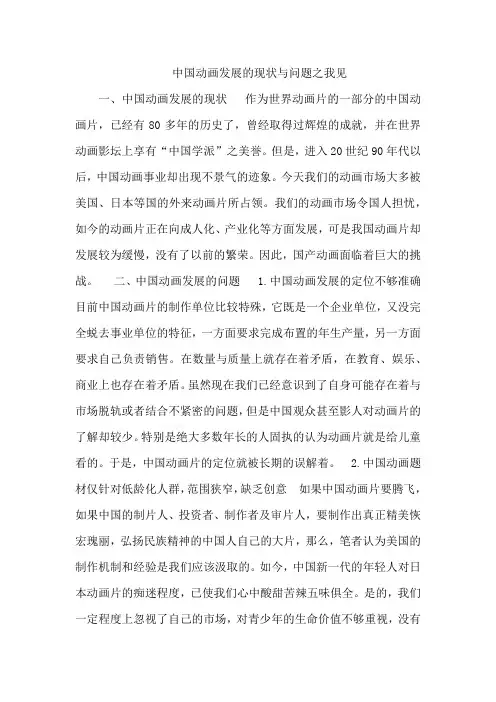 中国动画发展的现状与问题之我见

一、中国动画发展的现状　　作为世界动画片的一部分的中国动画片，已经有 80 多年的历史了，曾经取得过辉煌的成就，并在世界动画影坛上享有“中国学派”之美誉。但是，进入 20 世纪 90 年代以后，中国动画事业却出现不景气的迹象。今天我们的动画市场大多被美国、日本等国的外来动画片所占领。我们的动画市场令国人担忧，如今的动画片正在向成人化、产业化等方面发展，可是我国动画片却发展较为缓慢，没有了以前的繁荣。因此，国产动画面临着巨大的挑战。　　二、中国动画发展的问题　　1.中国动画发展的定位不够准确　目前中国动画片的制作单位比较特殊，它既是一个企业单位，又没完全蜕去事业单位的特征，一方面要求完成布置的年生产量，另一方面要求自己负责销售。在数量与质量上就存在着矛盾，在教育、娱乐、商业上也存在着矛盾。虽然现在我们已经意识到了自身可能存在着与市场脱轨或者结合不紧密的问题，但是中国观众甚至影人对动画片的了解却较少。特别是绝大多数年长的人固执的认为动画片就是给儿童看的。于是，中国动画片的定位就被长期的误解着。　　2.中国动画题材仅针对低龄化人群，范围狭窄，缺乏创意　　如果中国动画片要腾飞，如果中国的制片人、投资者、制作者及审片人，要制作出真正精美恢宏瑰丽，弘扬民族精神的中国人自己的大片，那么，笔者认为美国的制作机制和经验是我们应该汲取的。如今，中国新一代的年轻人对日本动画片的痴迷程度，已使我们心中酸甜苦辣五味俱全。是的，我们一定程度上忽视了自己的市场，对青少年的生命价值不够重视，没有